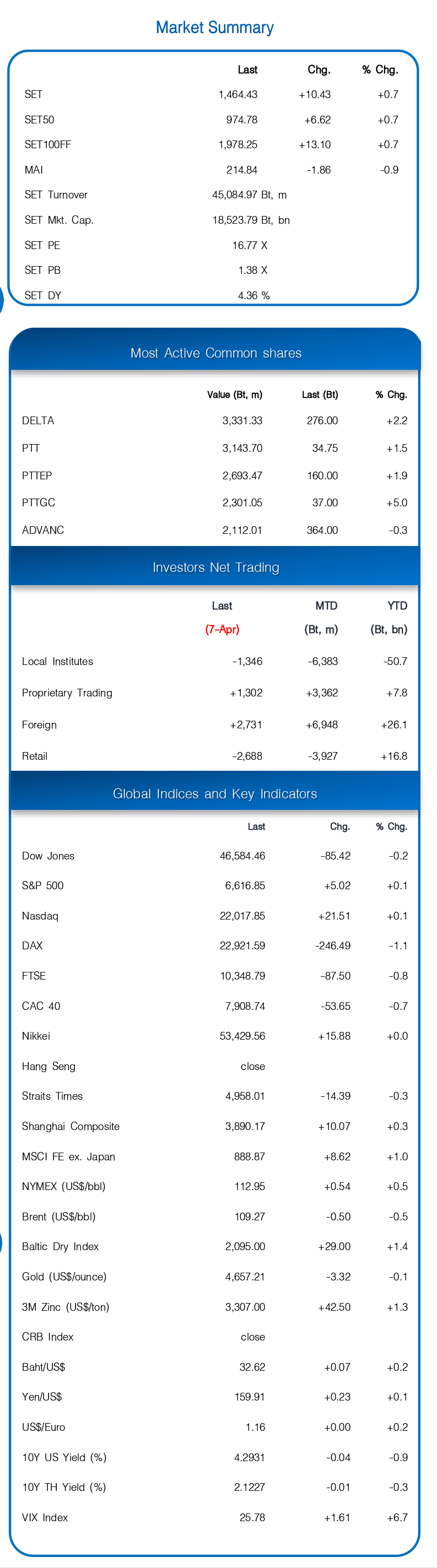 Market Summary

| | Last | Chg. | % Chg. |
|---|---|---|---|
| SET | 1,464.43 | +10.43 | +0.7 |
| SET50 | 974.78 | +6.62 | +0.7 |
| SET100FF | 1,978.25 | +13.10 | +0.7 |
| MAI | 214.84 | -1.86 | -0.9 |
| SET Turnover | 45,084.97 Bt, m | | |
| SET Mkt. Cap. | 18,523.79 Bt, bn | | |
| SET PE | 16.77 X | | |
| SET PB | 1.38 X | | |
| SET DY | 4.36 % | | |

Most Active Common shares

| | Value (Bt, m) | Last (Bt) | % Chg. |
|---|---|---|---|
| DELTA | 3,331.33 | 276.00 | +2.2 |
| PTT | 3,143.70 | 34.75 | +1.5 |
| PTTEP | 2,693.47 | 160.00 | +1.9 |
| PTTGC | 2,301.05 | 37.00 | +5.0 |
| ADVANC | 2,112.01 | 364.00 | -0.3 |

Investors Net Trading

| | Last (7-Apr) | MTD (Bt, m) | YTD (Bt, bn) |
|---|---|---|---|
| Local Institutes | -1,346 | -6,383 | -50.7 |
| Proprietary Trading | +1,302 | +3,362 | +7.8 |
| Foreign | +2,731 | +6,948 | +26.1 |
| Retail | -2,688 | -3,927 | +16.8 |

Global Indices and Key Indicators

| | Last | Chg. | % Chg. |
|---|---|---|---|
| Dow Jones | 46,584.46 | -85.42 | -0.2 |
| S&P 500 | 6,616.85 | +5.02 | +0.1 |
| Nasdaq | 22,017.85 | +21.51 | +0.1 |
| DAX | 22,921.59 | -246.49 | -1.1 |
| FTSE | 10,348.79 | -87.50 | -0.8 |
| CAC 40 | 7,908.74 | -53.65 | -0.7 |
| Nikkei | 53,429.56 | +15.88 | +0.0 |
| Hang Seng | close | | |
| Straits Times | 4,958.01 | -14.39 | -0.3 |
| Shanghai Composite | 3,890.17 | +10.07 | +0.3 |
| MSCI FE ex. Japan | 888.87 | +8.62 | +1.0 |
| NYMEX (US$/bbl) | 112.95 | +0.54 | +0.5 |
| Brent (US$/bbl) | 109.27 | -0.50 | -0.5 |
| Baltic Dry Index | 2,095.00 | +29.00 | +1.4 |
| Gold (US$/ounce) | 4,657.21 | -3.32 | -0.1 |
| 3M Zinc (US$/ton) | 3,307.00 | +42.50 | +1.3 |
| CRB Index | close | | |
| Baht/US$ | 32.62 | +0.07 | +0.2 |
| Yen/US$ | 159.91 | +0.23 | +0.1 |
| US$/Euro | 1.16 | +0.00 | +0.2 |
| 10Y US Yield (%) | 4.2931 | -0.04 | -0.9 |
| 10Y TH Yield (%) | 2.1227 | -0.01 | -0.3 |
| VIX Index | 25.78 | +1.61 | +6.7 |